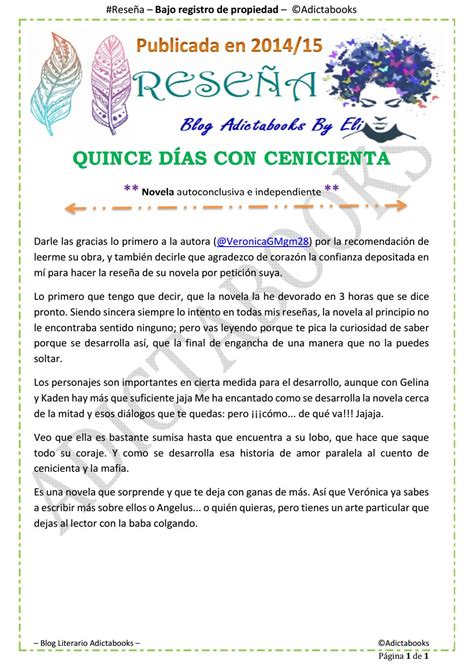 #Reseña – Bajo registro de propiedad – ©Adictabooks

Publicada en 2014/15

RESEÑA

Blog Adictabooks By Eli

QUINCE DÍAS CON CENICIENTA

** Novela autoconclusiva e independiente **

ADICTABOOKS

Darle las gracias lo primero a la autora (@VeronicaGMgm28) por la recomendación de leerme su obra, y también decirle que agradezco de corazón la confianza depositada en mí para hacer la reseña de su novela por petición suya.

Lo primero que tengo que decir, que la novela la he devorado en 3 horas que se dice pronto. Siendo sincera siempre lo intento en todas mis reseñas, la novela al principio no le encontraba sentido ninguno; pero vas leyendo porque te pica la curiosidad de saber porque se desarrolla así, que la final de engancha de una manera que no la puedes soltar.

Los personajes son importantes en cierta medida para el desarrollo, aunque con Gelina y Kaden hay más que suficiente jaja Me ha encantado como se desarrolla la novela cerca de la mitad y esos diálogos que te quedas: pero ¡¡¡cómo... de qué va!!! Jajaja.

Veo que ella es bastante sumisa hasta que encuentra a su lobo, que hace que saque todo su coraje. Y como se desarrolla esa historia de amor paralela al cuento de cenicienta y la mafia.

Es una novela que sorprende y que te deja con ganas de más. Así que Verónica ya sabes a escribir más sobre ellos o Angelus... o quién quieras, pero tienes un arte particular que dejas al lector con la baba colgando.

– Blog Literario Adictabooks – ©Adictabooks

Página 1 de 1